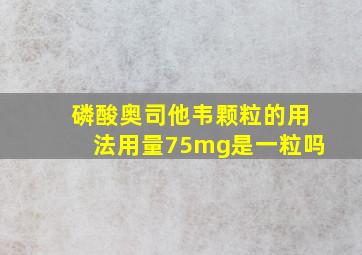 磷酸奥司他韦颗粒的用法用量75mg是一粒吗